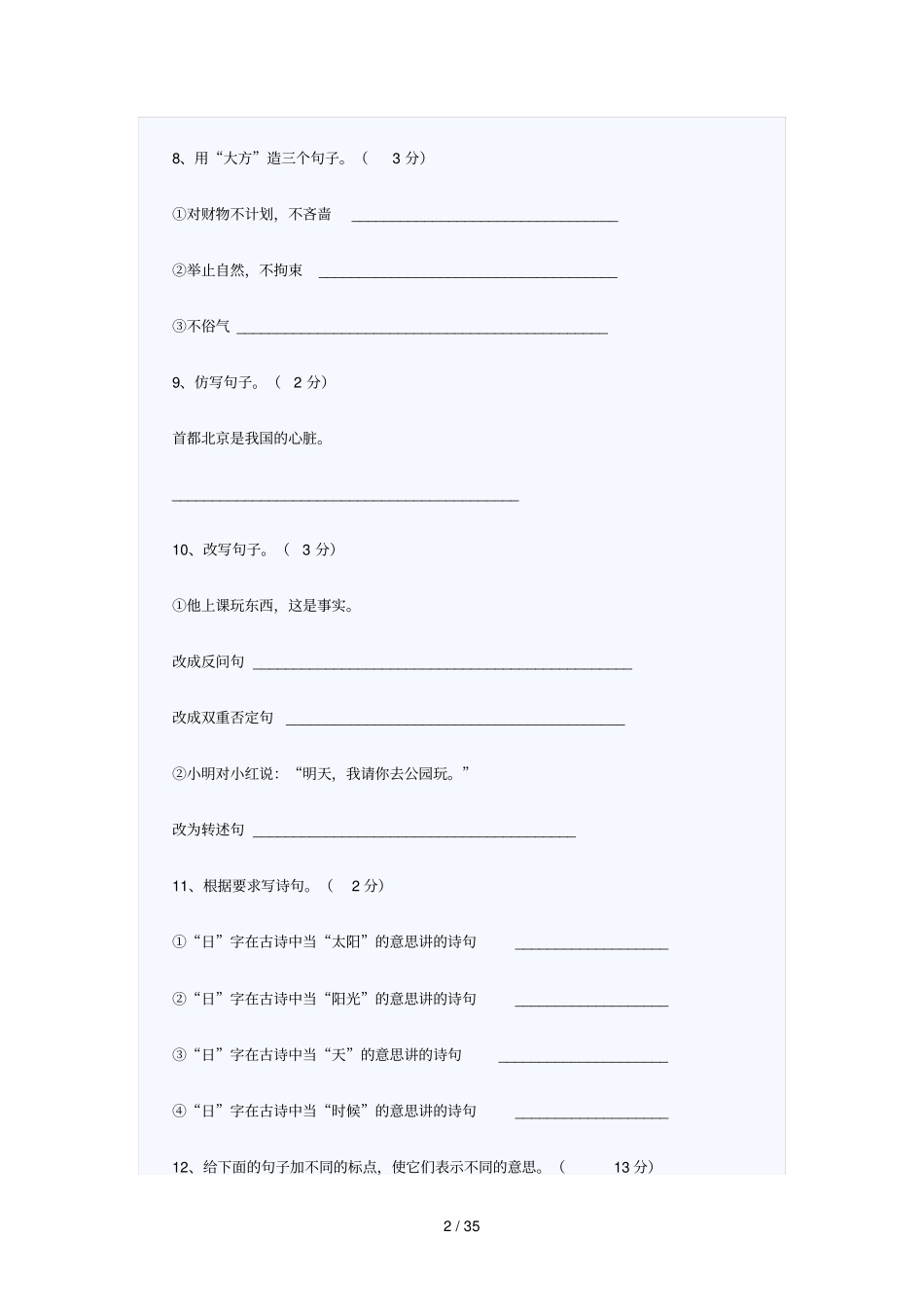 8、用“大方”造三个句子。（3分）

①对财物不计划，不吝啬 ____

②举止自然，不拘束 ____

③不俗气 ____

9、仿写句子。（2分）

首都北京是我国的心脏。

____

10、改写句子。（3分）

①他上课玩东西，这是事实。

改成反问句 ____

改成双重否定句 ____

②小明对小红说：“明天，我请你去公园玩。”

改为转述句 ____

11、根据要求写诗句。（2分）

①“日”字在古诗中当“太阳”的意思讲的诗句 ____

②“日”字在古诗中当“阳光”的意思讲的诗句 ____

③“日”字在古诗中当“天”的意思讲的诗句 ____

④“日”字在古诗中当“时候”的意思讲的诗句 ____

12、给下面的句子加不同的标点，使它们表示不同的意思。（13分）

2 / 35